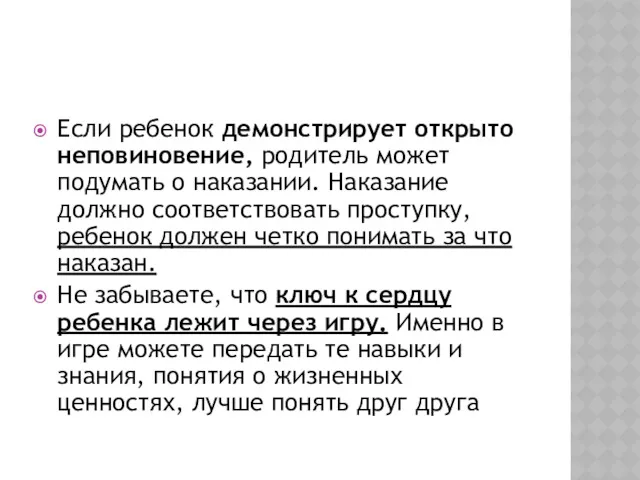 Если ребенок демонстрирует открыто неповиновение, родитель может подумать о наказании. Наказание должно соответствовать проступку, ребенок должен четко понимать за что наказан.

Не забываете, что ключ к сердцу ребенка лежит через игру. Именно в игре можете передать те навыки и знания, понятия о жизненных ценностях, лучше понять друг друга